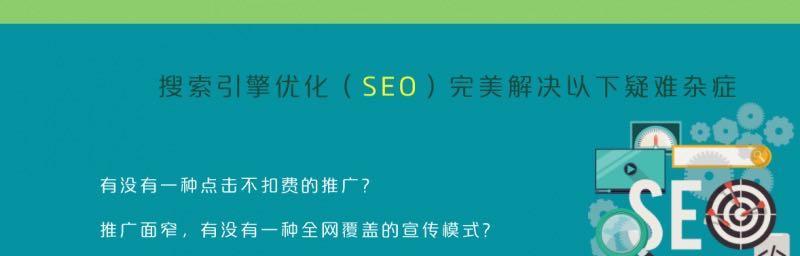 搜索引擎优化（SEO）完美解决以下疑难杂症

有没有一种点击不扣费的推广？

推广面窄，有没有一种全网覆盖的宣传模式？

SEO